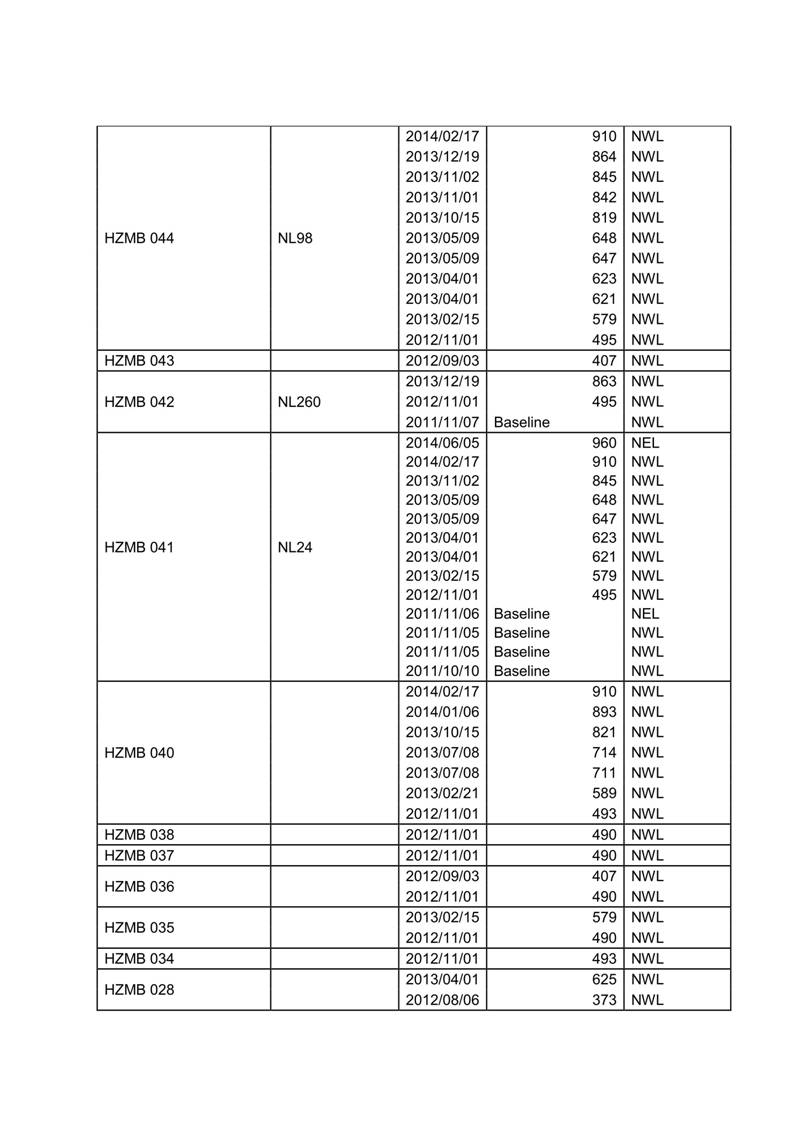 | | | | | |
|---|---|---|---|---|
| HZMB 044 | NL98 | 2014/02/17 | 910 | NWL |
| | | 2013/12/19 | 864 | NWL |
| | | 2013/11/02 | 845 | NWL |
| | | 2013/11/01 | 842 | NWL |
| | | 2013/10/15 | 819 | NWL |
| | | 2013/05/09 | 648 | NWL |
| | | 2013/05/09 | 647 | NWL |
| | | 2013/04/01 | 623 | NWL |
| | | 2013/04/01 | 621 | NWL |
| | | 2013/02/15 | 579 | NWL |
| | | 2012/11/01 | 495 | NWL |
| HZMB 043 | | 2012/09/03 | 407 | NWL |
| HZMB 042 | NL260 | 2013/12/19 | 863 | NWL |
| | | 2012/11/01 | 495 | NWL |
| | | 2011/11/07 | Baseline | NWL |
| HZMB 041 | NL24 | 2014/06/05 | 960 | NEL |
| | | 2014/02/17 | 910 | NWL |
| | | 2013/11/02 | 845 | NWL |
| | | 2013/05/09 | 648 | NWL |
| | | 2013/05/09 | 647 | NWL |
| | | 2013/04/01 | 623 | NWL |
| | | 2013/04/01 | 621 | NWL |
| | | 2013/02/15 | 579 | NWL |
| | | 2012/11/01 | 495 | NWL |
| | | 2011/11/06 | Baseline | NEL |
| | | 2011/11/05 | Baseline | NWL |
| | | 2011/11/05 | Baseline | NWL |
| | | 2011/10/10 | Baseline | NWL |
| HZMB 040 | | 2014/02/17 | 910 | NWL |
| | | 2014/01/06 | 893 | NWL |
| | | 2013/10/15 | 821 | NWL |
| | | 2013/07/08 | 714 | NWL |
| | | 2013/07/08 | 711 | NWL |
| | | 2013/02/21 | 589 | NWL |
| | | 2012/11/01 | 493 | NWL |
| HZMB 038 | | 2012/11/01 | 490 | NWL |
| HZMB 037 | | 2012/11/01 | 490 | NWL |
| HZMB 036 | | 2012/09/03 | 407 | NWL |
| | | 2012/11/01 | 490 | NWL |
| HZMB 035 | | 2013/02/15 | 579 | NWL |
| | | 2012/11/01 | 490 | NWL |
| HZMB 034 | | 2012/11/01 | 493 | NWL |
| HZMB 028 | | 2013/04/01 | 625 | NWL |
| | | 2012/08/06 | 373 | NWL |